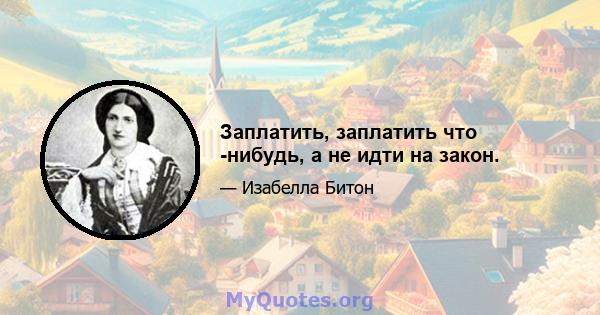 Заплатить, заплатить что -нибудь, а не идти на закон.

— Изабелла Битон

MyQuotes.org